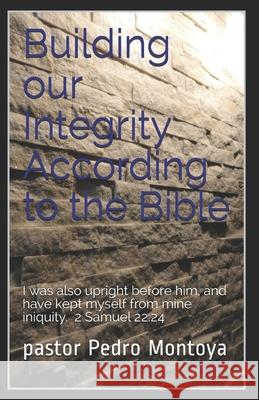 Building our Integrity According to the Bible

I was also upright before him, and have kept myself from mine iniquity. 2 Samuel 22:24

pastor Pedro Montoya

Kraina Książek